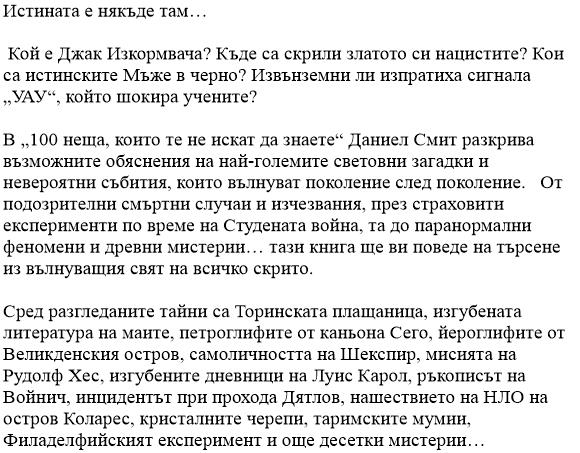 Истината е някъде там…

Кой е Джак Изкормвача? Къде са скрили златото си нацистите? Кои са истинските Мъже в черно? Извънземни ли изпратиха сигнала „УАУ“, който шокира учените?

В „100 неща, които те не искат да знаете“ Даниел Смит разкрива възможните обяснения на най-големите световни загадки и невероятни събития, които вълнуват поколение след поколение. От подозрителни смъртни случаи и изчезвания, през страховити експерименти по време на Студената война, та до паранормални феномени и древни мистерии… тази книга ще ви поведе на търсене из вълнуващия свят на всичко скрито.

Сред разгледаните тайни са Торинската плащаница, изгубената литература на маите, петроглифите от каньона Сего, йероглифите от Великденския остров, самоличността на Шекспир, мисията на Рудолф Хес, изгубените дневници на Луис Карол, ръкописът на Войнич, инцидентът при прохода Дятлов, нашествието на НЛО на остров Коларес, кристалните черепи, таримските мумии, Филаделфийският експеримент и още десетки мистерии…